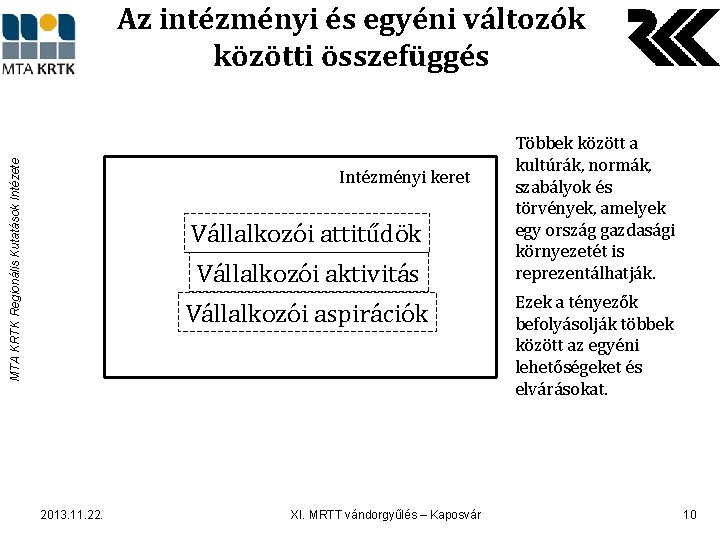 MTA KRTK

Az intézményi és egyéni változók közötti összefüggés

MTA KRTK Regionális Kutatások Intézete

Intézményi keret

Vállalkozói attitűdök

Vállalkozói aktivitás

Vállalkozói aspirációk

Többek között a kultúrák, normák, szabályok és törvények, amelyek egy ország gazdasági környezetét is reprezentálhatják.

Ezek a tényezők befolyásolják többek között az egyéni lehetőségeket és elvárásokat.

2013.11.22.

XI. MRTT vándorgyűlés – Kaposvár

10